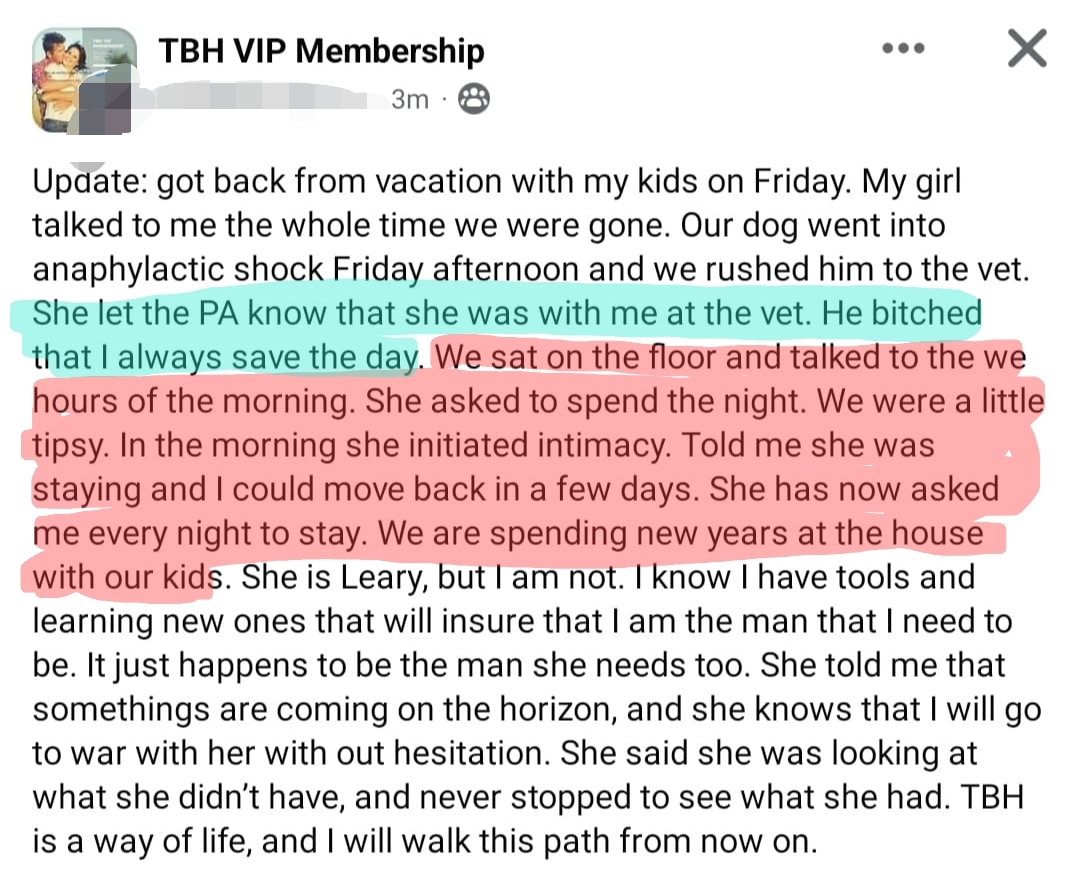 TBH VIP Membership
3m ·

Update: got back from vacation with my kids on Friday. My girl talked to me the whole time we were gone. Our dog went into anaphylactic shock Friday afternoon and we rushed him to the vet. She let the PA know that she was with me at the vet. He bitched that I always save the day. We sat on the floor and talked to the we hours of the morning. She asked to spend the night. We were a little tipsy. In the morning she initiated intimacy. Told me she was staying and I could move back in a few days. She has now asked me every night to stay. We are spending new years at the house with our kids. She is Leary, but I am not. I know I have tools and learning new ones that will insure that I am the man that I need to be. It just happens to be the man she needs too. She told me that somethings are coming on the horizon, and she knows that I will go to war with her with out hesitation. She said she was looking at what she didn't have, and never stopped to see what she had. TBH is a way of life, and I will walk this path from now on.